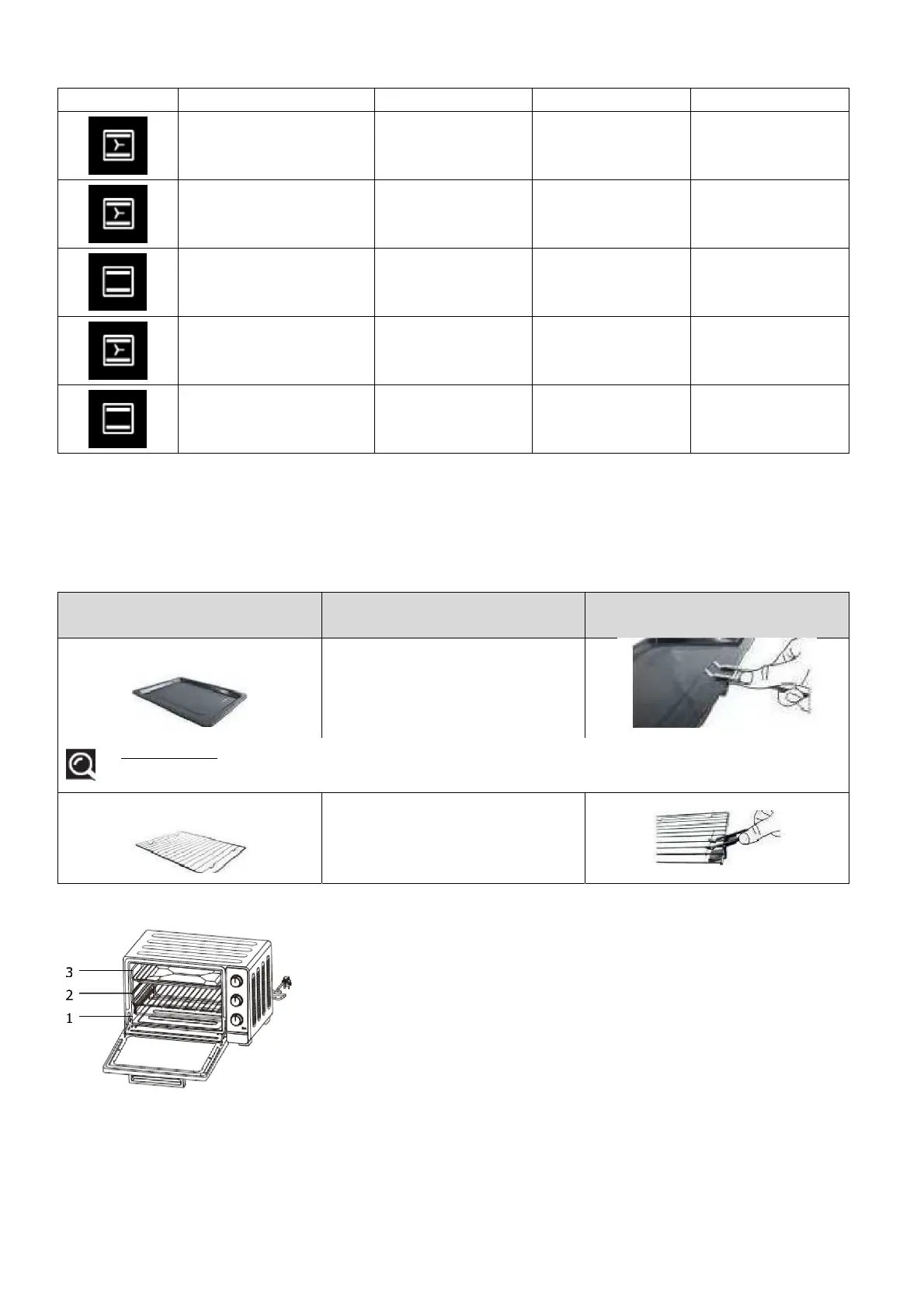 3
2
1